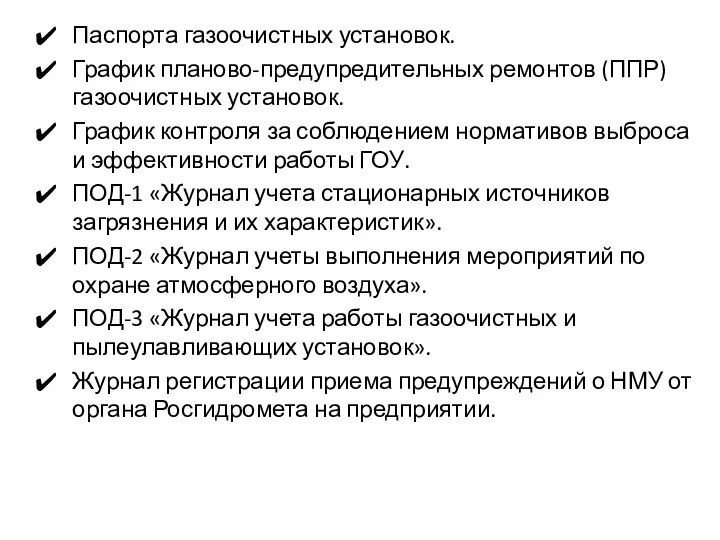 ✔ Паспорта газоочистных установок.
✔ График планово-предупредительных ремонтов (ППР) газоочистных установок.
✔ График контроля за соблюдением нормативов выброса и эффективности работы ГОУ.
✔ ПОД-1 «Журнал учета стационарных источников загрязнения и их характеристик».
✔ ПОД-2 «Журнал учеты выполнения мероприятий по охране атмосферного воздуха».
✔ ПОД-3 «Журнал учета работы газоочистных и пылеулавливающих установок».
✔ Журнал регистрации приема предупреждений о НМУ от органа Росгидромета на предприятии.